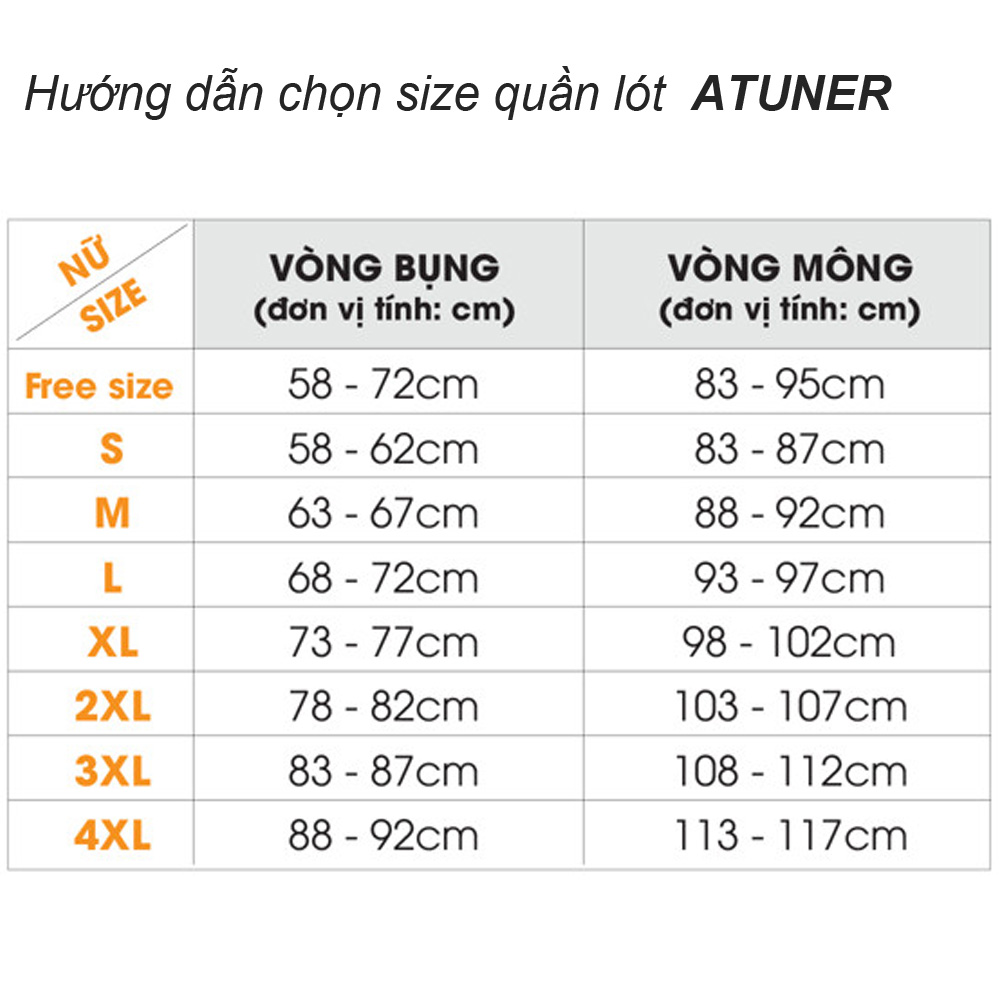 Hướng dẫn chọn size quần lót ATUNER

| NỮ SIZE | VÒNG BỤNG (đơn vị tính: cm) | VÒNG MÔNG (đơn vị tính: cm) |
|---|---|---|
| Free size | 58 - 72cm | 83 - 95cm |
| S | 58 - 62cm | 83 - 87cm |
| M | 63 - 67cm | 88 - 92cm |
| L | 68 - 72cm | 93 - 97cm |
| XL | 73 - 77cm | 98 - 102cm |
| 2XL | 78 - 82cm | 103 - 107cm |
| 3XL | 83 - 87cm | 108 - 112cm |
| 4XL | 88 - 92cm | 113 - 117cm |